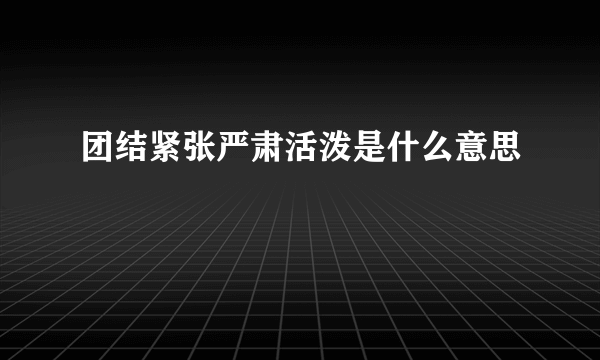 团结紧张严肃活泼是什么意思